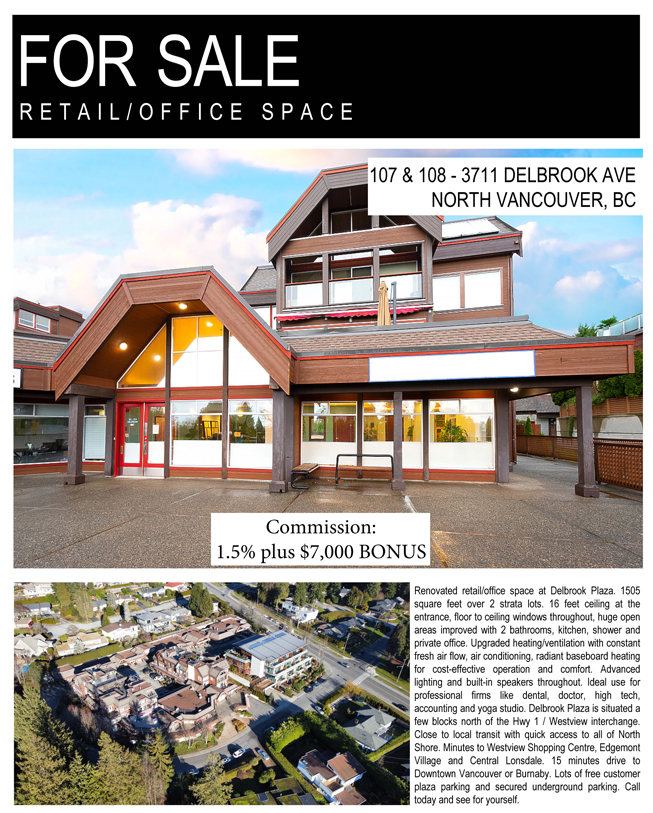 FOR SALE
RETAIL/OFFICE SPACE

107 & 108 - 3711 DELBROOK AVE
NORTH VANCOUVER, BC

Commission:
1.5% plus $7,000 BONUS

Renovated retail/office space at Delbrook Plaza. 1505 square feet over 2 strata lots. 16 feet ceiling at the entrance, floor to ceiling windows throughout, huge open areas improved with 2 bathrooms, kitchen, shower and private office. Upgraded heating/ventilation with constant fresh air flow, air conditioning, radiant baseboard heating for cost-effective operation and comfort. Advanced lighting and built-in speakers throughout. Ideal use for professional firms like dental, doctor, high tech, accounting and yoga studio. Delbrook Plaza is situated a few blocks north of the Hwy 1 / Westview interchange. Close to local transit with quick access to all of North Shore. Minutes to Westview Shopping Centre, Edgemont Village and Central Lonsdale. 15 minutes drive to Downtown Vancouver or Burnaby. Lots of free customer plaza parking and secured underground parking. Call today and see for yourself.